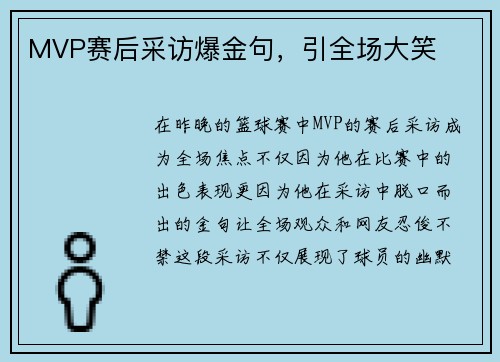 MVP赛后采访爆金句，引全场大笑

在昨晚的篮球赛中MVP的赛后采访成为全场焦点不仅因为他在比赛中的出色表现更因为他在采访中脱口而出的金句让全场观众和网友忍俊不禁这段采访不仅展现了球员的幽默